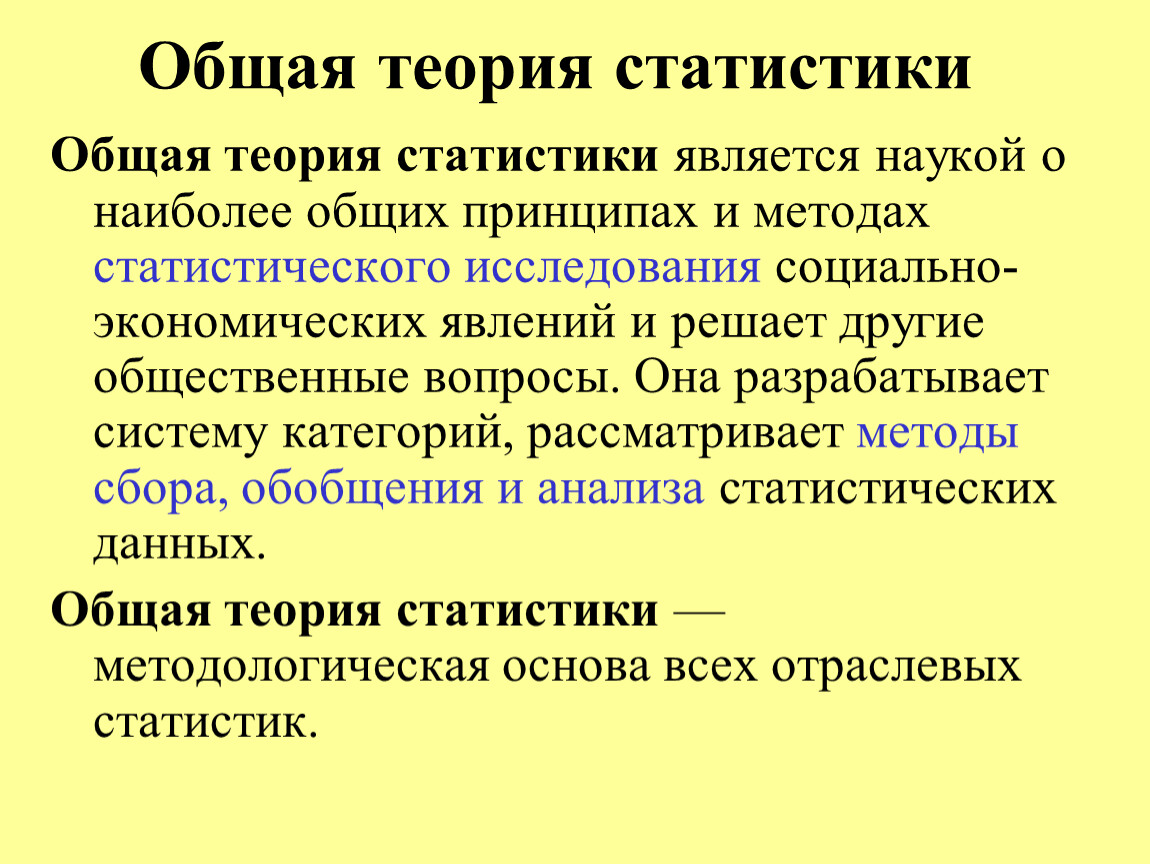 Общая теория статистики

Общая теория статистики является наукой о наиболее общих принципах и методах статистического исследования социально-экономических явлений и решает другие общественные вопросы. Она разрабатывает систему категорий, рассматривает методы сбора, обобщения и анализа статистических данных.

Общая теория статистики — методологическая основа всех отраслевых статистик.